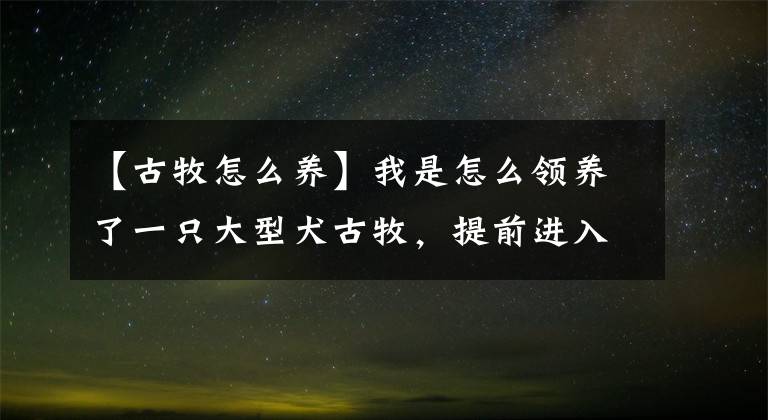 【古牧怎么养】我是怎么领养了一只大型犬古牧，提前进入